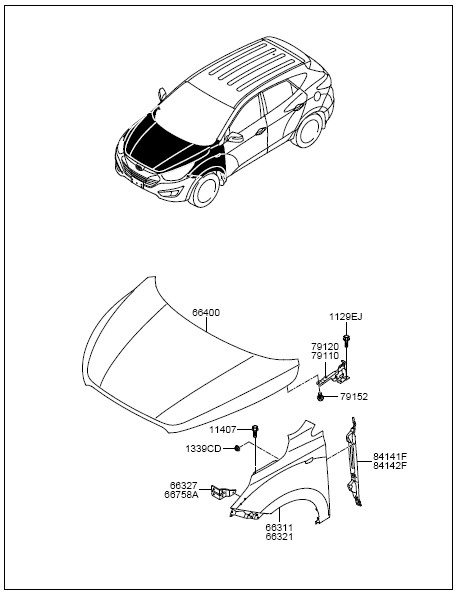 66400

1129EJ

79120
79110

79152

11407

1339CD

84141F
84142F

66327
66758A

66311
66321